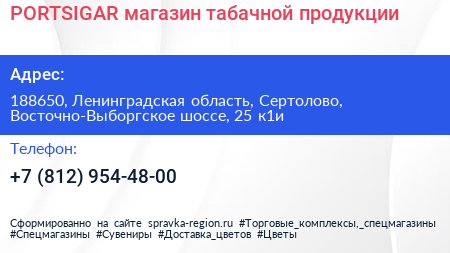 PORTSIGAR магазин табачной продукции

Адрес:

188650, Ленинградская область, Сертолово, Восточно-Выборгское шоссе, 25 к1и

Телефон:

+7 (812) 954-48-00

Сформированно на сайте spravka-region.ru #Торговые_комплексы,_спецмагазины #Спецмагазины #Сувениры #Доставка_цветов #Цветы